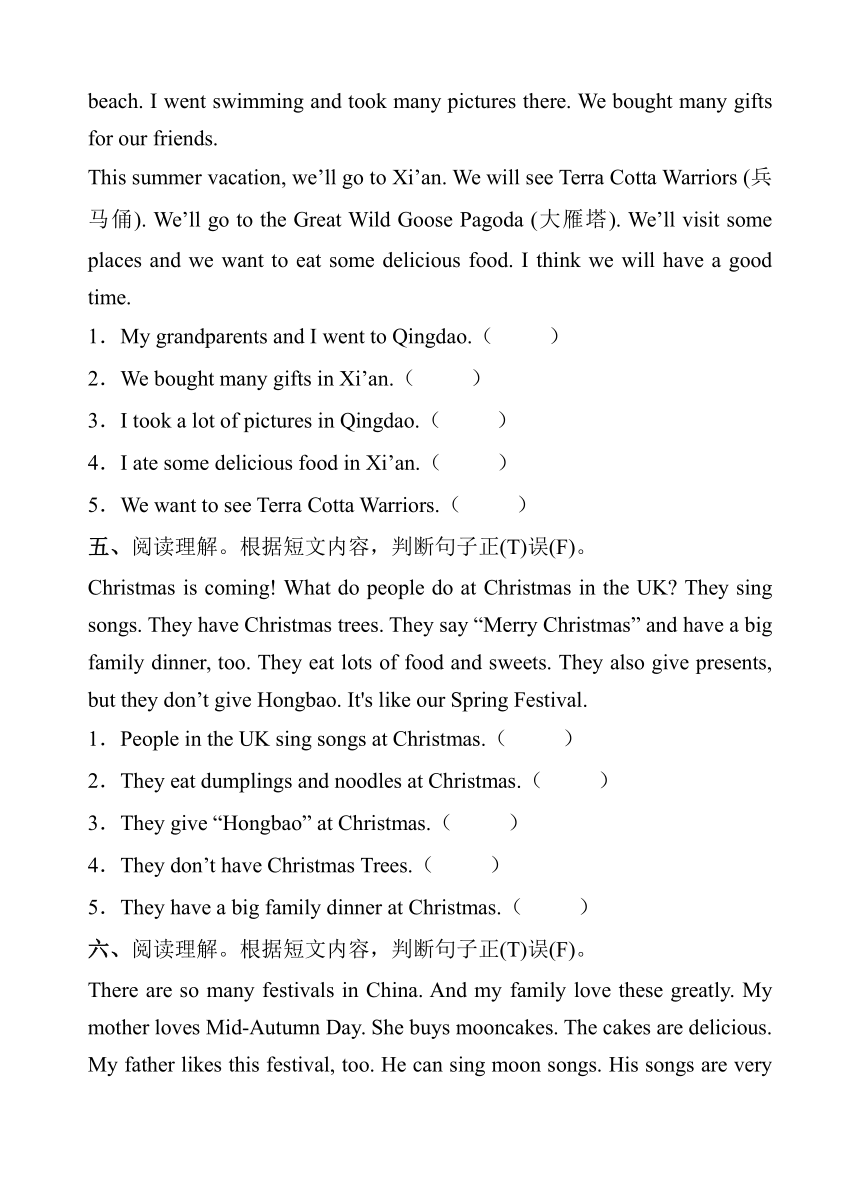 beach. I went swimming and took many pictures there. We bought many gifts for our friends.
This summer vacation, we’ll go to Xi’an. We will see Terra Cotta Warriors (兵马俑). We’ll go to the Great Wild Goose Pagoda (大雁塔). We’ll visit some places and we want to eat some delicious food. I think we will have a good time.
1．My grandparents and I went to Qingdao.（　　）
2．We bought many gifts in Xi’an.（　　）
3．I took a lot of pictures in Qingdao.（　　）
4．I ate some delicious food in Xi’an.（　　）
5．We want to see Terra Cotta Warriors.（　　）
五、阅读理解。根据短文内容，判断句子正(T)误(F)。
Christmas is coming! What do people do at Christmas in the UK? They sing songs. They have Christmas trees. They say “Merry Christmas” and have a big family dinner, too. They eat lots of food and sweets. They also give presents, but they don’t give Hongbao. It's like our Spring Festival.
1．People in the UK sing songs at Christmas.（　　）
2．They eat dumplings and noodles at Christmas.（　　）
3．They give “Hongbao” at Christmas.（　　）
4．They don’t have Christmas Trees.（　　）
5．They have a big family dinner at Christmas.（　　）
六、阅读理解。根据短文内容，判断句子正(T)误(F)。
There are so many festivals in China. And my family love these greatly. My mother loves Mid-Autumn Day. She buys mooncakes. The cakes are delicious. My father likes this festival, too. He can sing moon songs. His songs are very